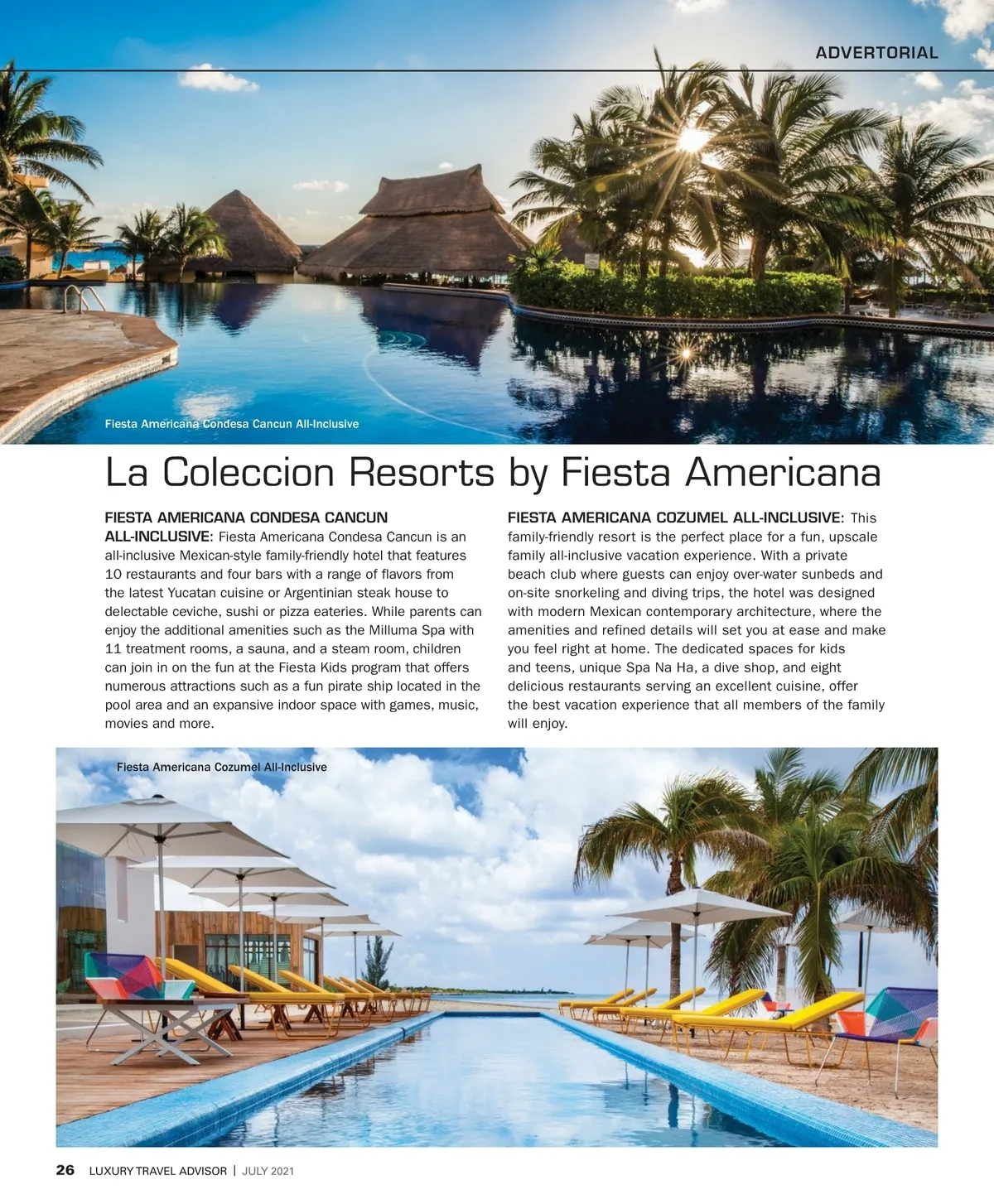 ADVERTORIAL

Fiesta Americana Condesa Cancun All-Inclusive

La Coleccion Resorts by Fiesta Americana

FIESTA AMERICANA CONDESA CANCUN ALL-INCLUSIVE: Fiesta Americana Condesa Cancun is an all-inclusive Mexican-style family-friendly hotel that features 10 restaurants and four bars with a range of flavors from the latest Yucatan cuisine or Argentinian steak house to delectable ceviche, sushi or pizza eateries. While parents can enjoy the additional amenities such as the Milluma Spa with 11 treatment rooms, a sauna, and a steam room, children can join in on the fun at the Fiesta Kids program that offers numerous attractions such as a fun pirate ship located in the pool area and an expansive indoor space with games, music, movies and more.

FIESTA AMERICANA COZUMEL ALL-INCLUSIVE: This family-friendly resort is the perfect place for a fun, upscale family all-inclusive vacation experience. With a private beach club where guests can enjoy over-water sunbeds and on-site snorkeling and diving trips, the hotel was designed with modern Mexican contemporary architecture, where the amenities and refined details will set you at ease and make you feel right at home. The dedicated spaces for kids and teens, unique Spa Na Ha, a dive shop, and eight delicious restaurants serving an excellent cuisine, offer the best vacation experience that all members of the family will enjoy.

Fiesta Americana Cozumel All-Inclusive

26 LUXURY TRAVEL ADVISOR | JULY 2021